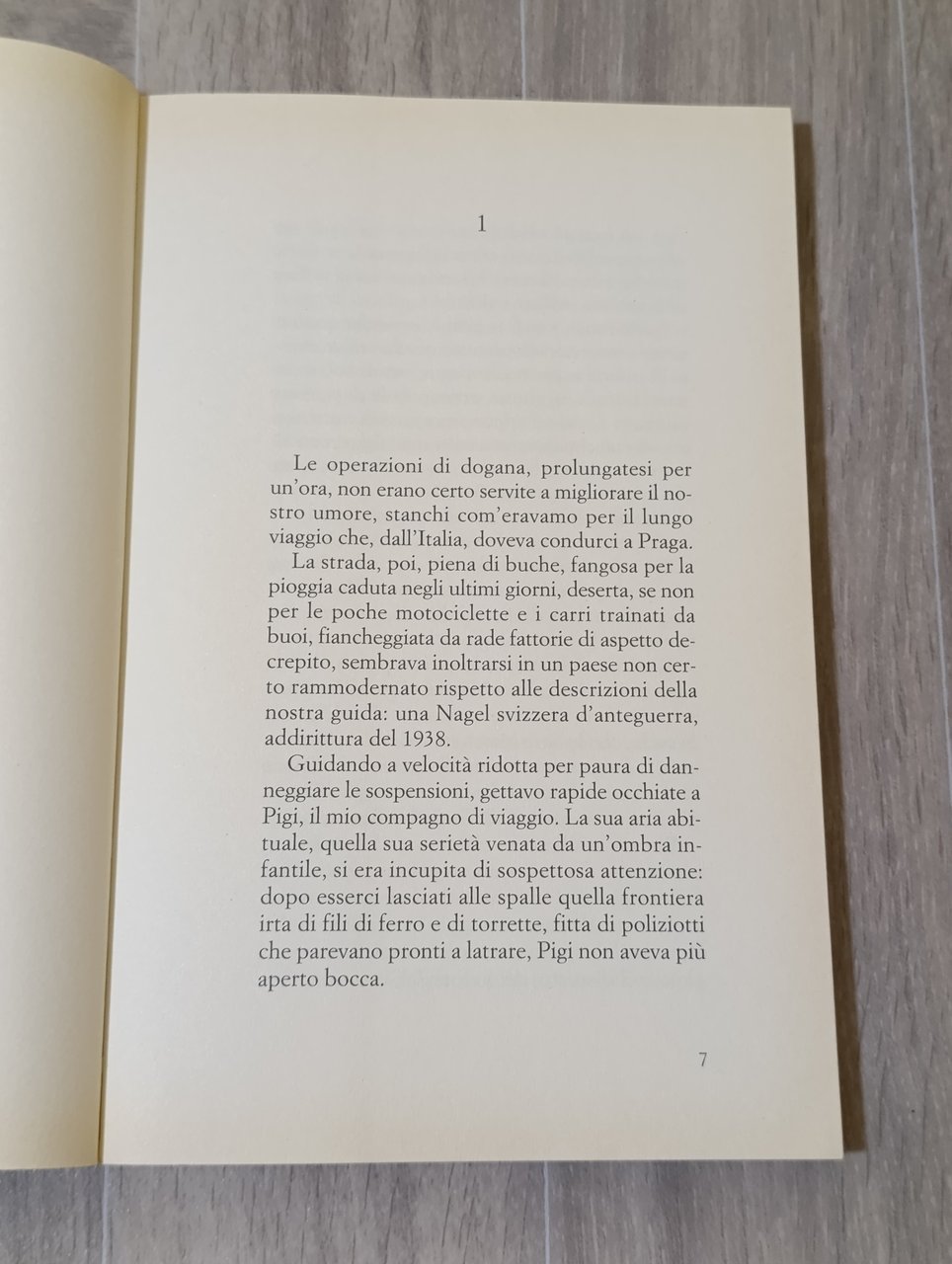 1

Le operazioni di dogana, prolungatesi per un'ora, non erano certo servite a migliorare il nostro umore, stanchi com'eravamo per il lungo viaggio che, dall'Italia, doveva condurci a Praga.

La strada, poi, piena di buche, fangosa per la pioggia caduta negli ultimi giorni, deserta, se non per le poche motociclette e i carri trainati da buoi, fiancheggiata da rade fattorie di aspetto decrepito, sembrava inoltrarsi in un paese non certo rammodernato rispetto alle descrizioni della nostra guida: una Nagel svizzera d'anteguerra, addirittura del 1938.

Guidando a velocità ridotta per paura di danneggiare le sospensioni, gettavo rapide occhiate a Pigi, il mio compagno di viaggio. La sua aria abituale, quella sua serietà venata da un'ombra infantile, si era incupita di sospettosa attenzione: dopo esserci lasciati alle spalle quella frontiera irta di fili di ferro e di torrette, fitta di poliziotti che parevano pronti a latrare, Pigi non aveva più aperto bocca.

7